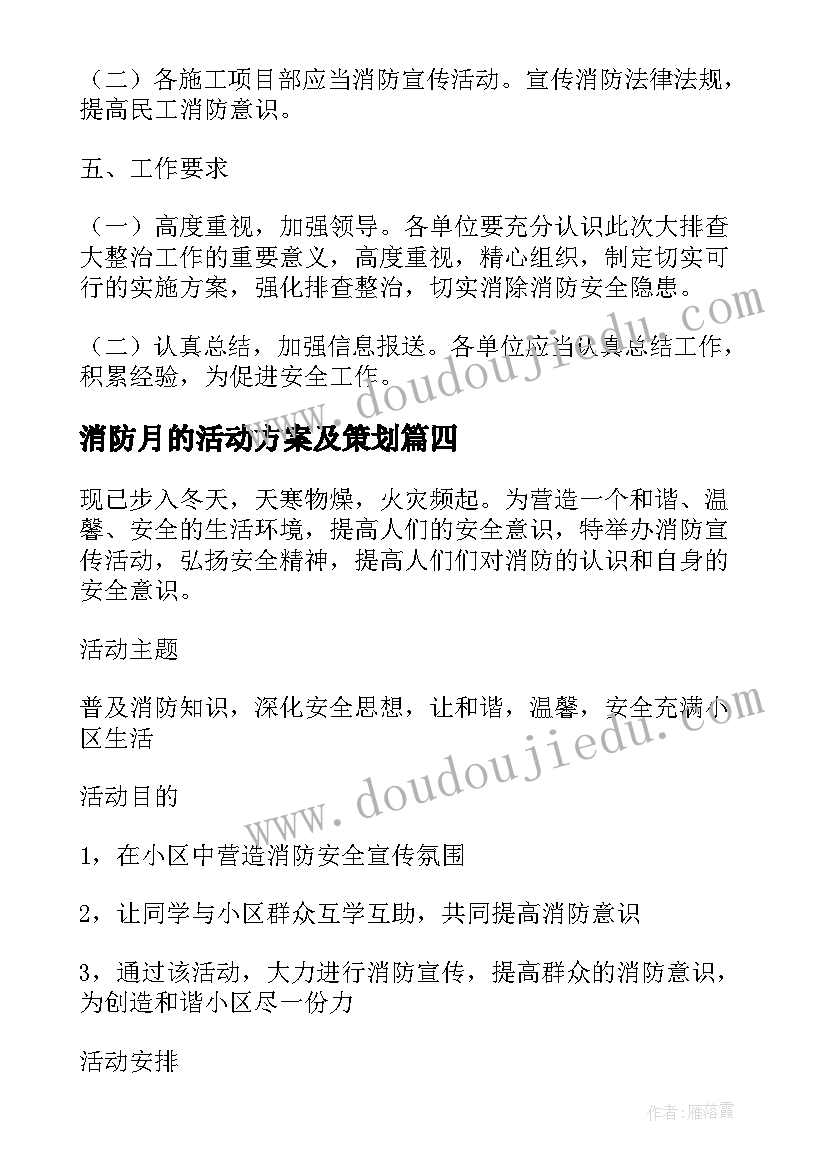 （二）各施工项目部应当消防宣传活动。宣传消防法律法规，提高民工消防意识。

五、工作要求

（一）高度重视，加强领导。各单位要充分认识此次大排查大整治工作的重要意义，高度重视，精心组织，制定切实可行的实施方案，强化排查整治，切实消除消防安全隐患。

（二）认真总结，加强信息报送。各单位应当认真总结工作，积累经验，为促进安全工作。

消防月的活动方案及策划篇四

现已步入冬天，天寒物燥，火灾频起。为营造一个和谐、温馨、安全的生活环境，提高人们的安全意识，特举办消防宣传活动，弘扬安全精神，提高人们们对消防的认识和自身的安全意识。

活动主题

普及消防知识，深化安全思想，让和谐，温馨，安全充满小区生活

活动目的

1，在小区中营造消防安全宣传氛围

2，让同学与小区群众互学互助，共同提高消防意识

3，通过该活动，大力进行消防宣传，提高群众的消防意识，为创造和谐小区尽一份力

活动安排

www.doudoujiedu.com

www.doudoujiedu.com

作者：雁落霞